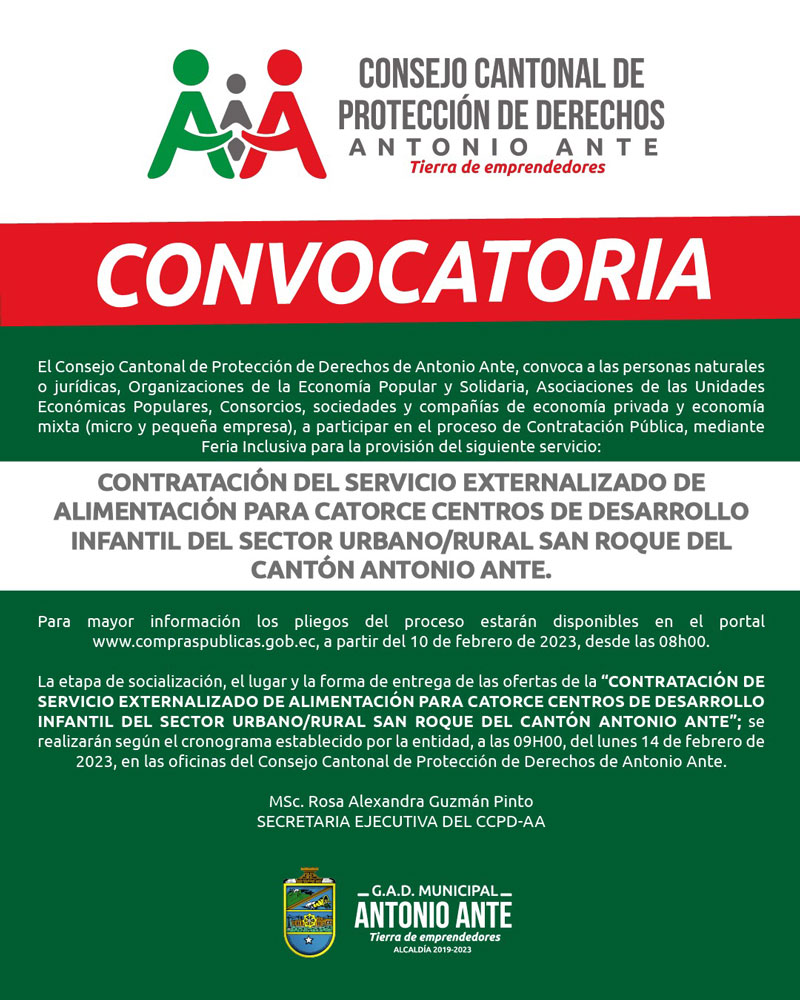 CONSEJO CANTONAL DE PROTECCIÓN DE DERECHOS
ANTONIO ANTE
Tierra de emprendedores

CONVOCATORIA

El Consejo Cantonal de Protección de Derechos de Antonio Ante, convoca a las personas naturales o jurídicas, Organizaciones de la Economía Popular y Solidaria, Asociaciones de las Unidades Económicas Populares, Consorcios, sociedades y compañías de economía privada y economía mixta (micro y pequeña empresa), a participar en el proceso de Contratación Pública, mediante Feria Inclusiva para la provisión del siguiente servicio:

CONTRATACIÓN DEL SERVICIO EXTERNALIZADO DE ALIMENTACIÓN PARA CATORCE CENTROS DE DESARROLLO INFANTIL DEL SECTOR URBANO/RURAL SAN ROQUE DEL CANTÓN ANTONIO ANTE.

Para mayor información los pliegos del proceso estarán disponibles en el portal www.compraspublicas.gob.ec, a partir del 10 de febrero de 2023, desde las 08h00.

La etapa de socialización, el lugar y la forma de entrega de las ofertas de la "CONTRATACIÓN DE SERVICIO EXTERNALIZADO DE ALIMENTACIÓN PARA CATORCE CENTROS DE DESARROLLO INFANTIL DEL SECTOR URBANO/RURAL SAN ROQUE DEL CANTÓN ANTONIO ANTE"; se realizarán según el cronograma establecido por la entidad, a las 09H00, del lunes 14 de febrero de 2023, en las oficinas del Consejo Cantonal de Protección de Derechos de Antonio Ante.

MSc. Rosa Alexandra Guzmán Pinto
SECRETARIA EJECUTIVA DEL CCPD-AA

G.A.D. MUNICIPAL
ANTONIO ANTE
Tierra de emprendedores
ALCALDÍA 2019-2023